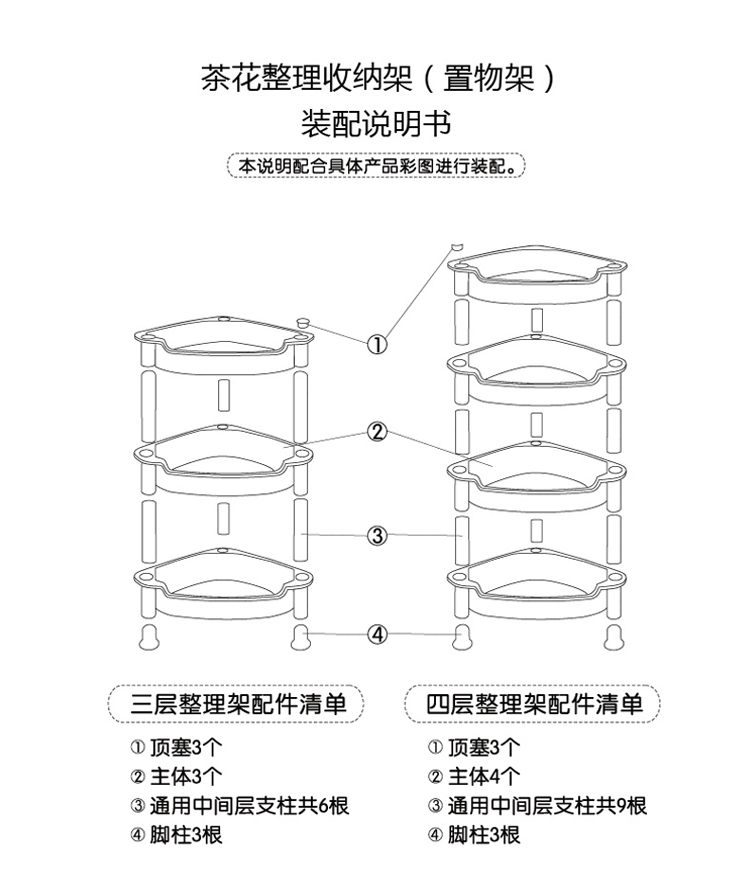 茶花整理收纳架（置物架）
装配说明书

本说明配合具体产品彩图进行装配。

①

②

③

④

三层整理架配件清单

① 顶塞3个
② 主体3个
③ 通用中间层支柱共6根
④ 脚柱3根

四层整理架配件清单

① 顶塞3个
② 主体4个
③ 通用中间层支柱共9根
④ 脚柱3根